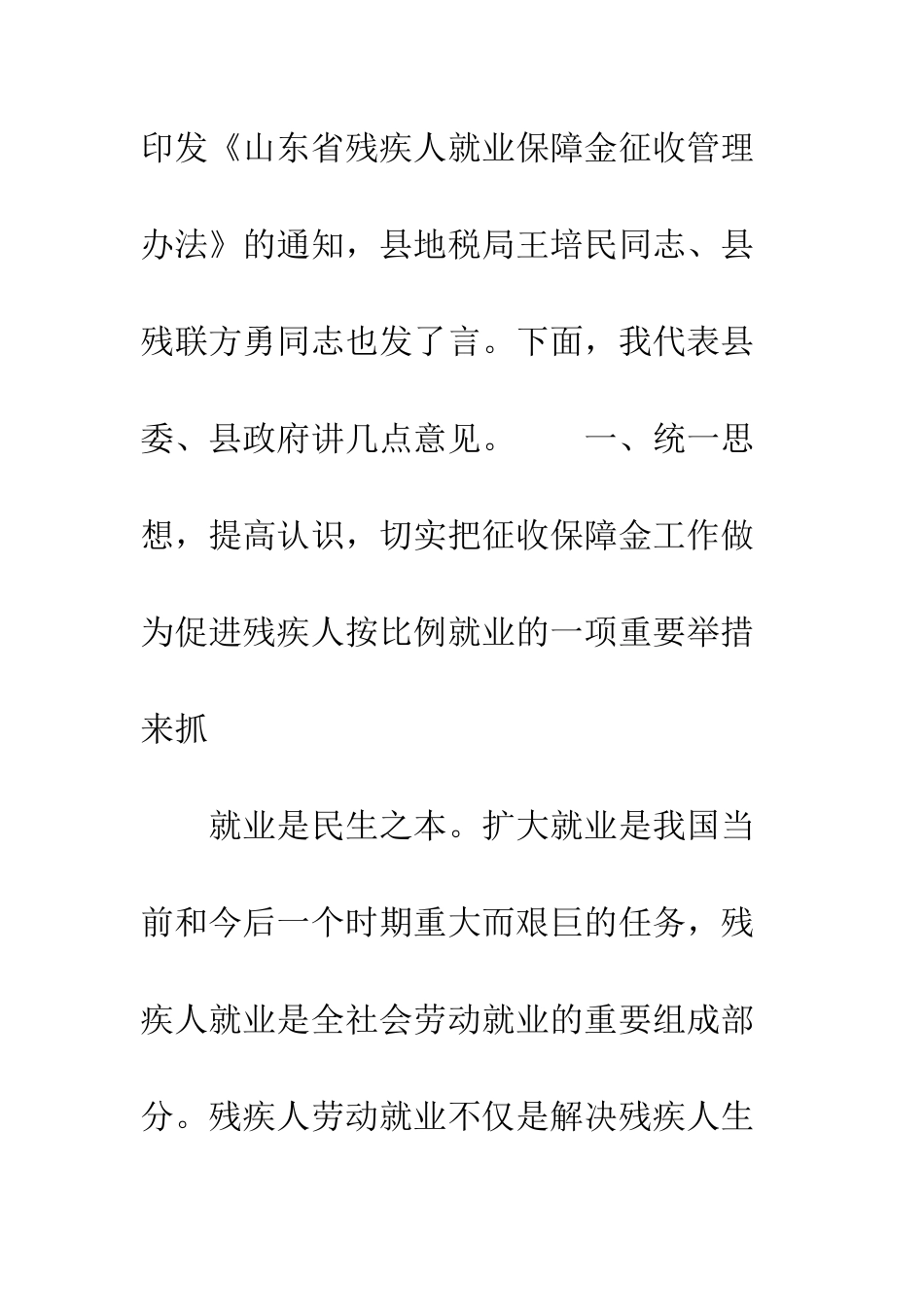 印发《山东省残疾人就业保障金征收管理办法》的通知，县地税局王培民同志、县残联方勇同志也发了言。下面，我代表县委、县政府讲几点意见。　　一、统一思想，提高认识，切实把征收保障金工作做为促进残疾人按比例就业的一项重要举措来抓

就业是民生之本。扩大就业是我国当前和今后一个时期重大而艰巨的任务，残疾人就业是全社会劳动就业的重要组成部分。残疾人劳动就业不仅是解决残疾人生